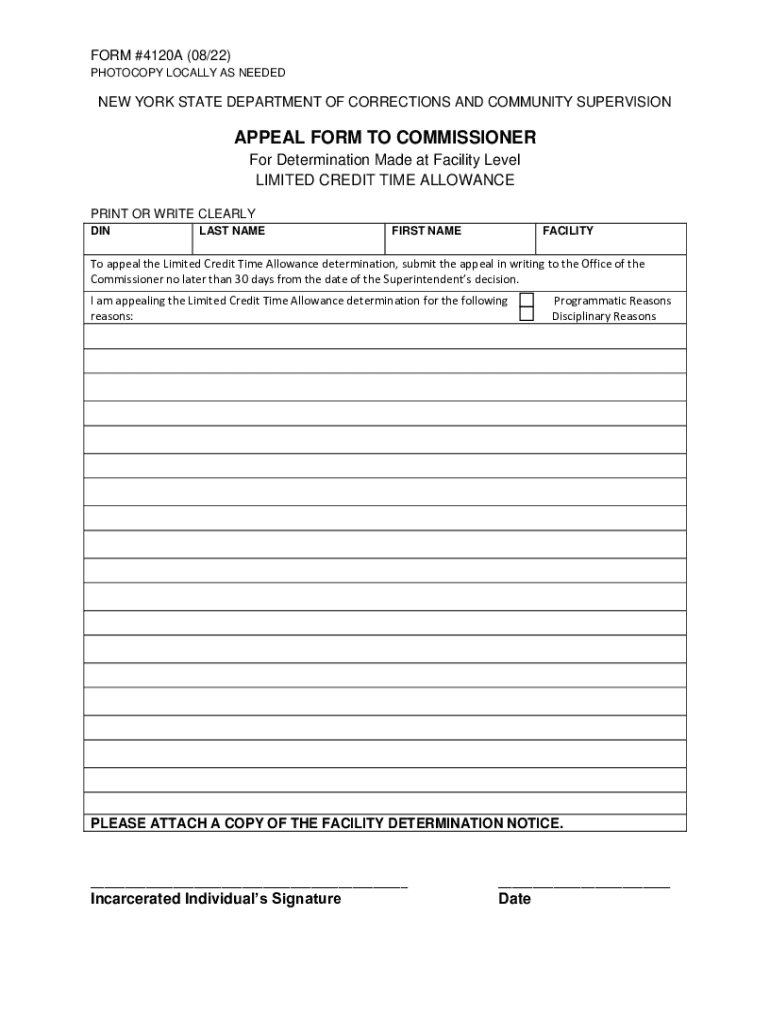 FORM #4120A (08/22)
PHOTOCOPY LOCALLY AS NEEDED

NEW YORK STATE DEPARTMENT OF CORRECTIONS AND COMMUNITY SUPERVISION

APPEAL FORM TO COMMISSIONER
For Determination Made at Facility Level
LIMITED CREDIT TIME ALLOWANCE

PRINT OR WRITE CLEARLY

| DIN | LAST NAME | FIRST NAME | FACILITY |
|---|---|---|---|
| | | | |

To appeal the Limited Credit Time Allowance determination, submit the appeal in writing to the Office of the Commissioner no later than 30 days from the date of the Superintendent's decision.

I am appealing the Limited Credit Time Allowance determination for the following reasons:
Programmatic Reasons
Disciplinary Reasons

PLEASE ATTACH A COPY OF THE FACILITY DETERMINATION NOTICE.

Incarcerated Individual's Signature
Date